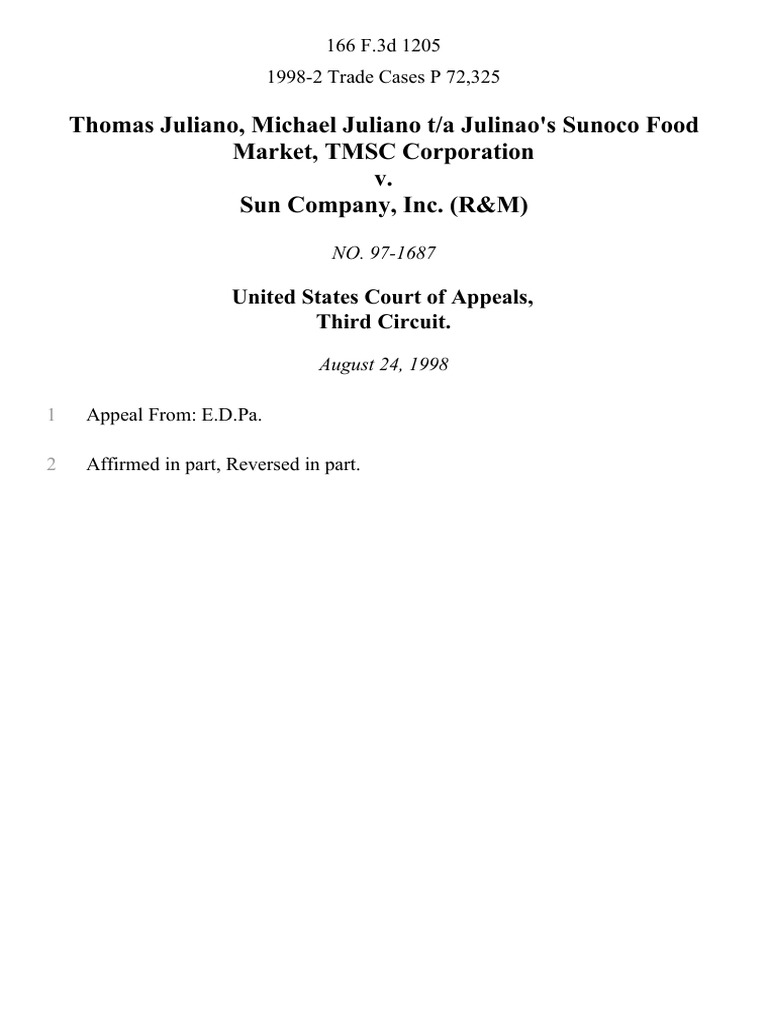 166 F.3d 1205

1998-2 Trade Cases P 72,325

Thomas Juliano, Michael Juliano t/a Julinao's Sunoco Food Market, TMSC Corporation
v.
Sun Company, Inc. (R&M)

NO. 97-1687

United States Court of Appeals,
Third Circuit.

August 24, 1998

1 Appeal From: E.D.Pa.

2 Affirmed in part, Reversed in part.